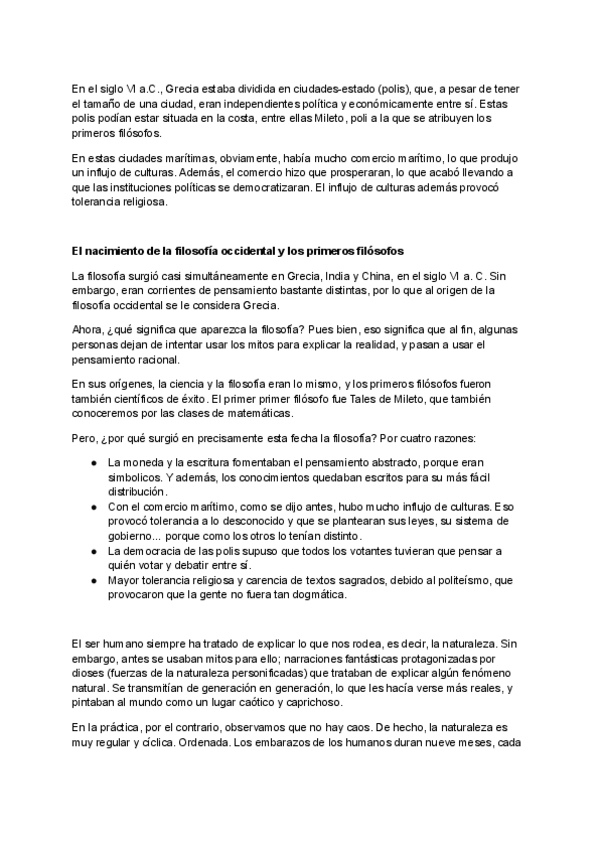 En el siglo VI a.C., Grecia estaba dividida en ciudades-estado (polis), que, a pesar de tener el tamaño de una ciudad, eran independientes política y económicamente entre sí. Estas polis podían estar situada en la costa, entre ellas Mileto, poli a la que se atribuyen los primeros filósofos.

En estas ciudades marítimas, obviamente, había mucho comercio marítimo, lo que produjo un influjo de culturas. Además, el comercio hizo que prosperaran, lo que acabó llevando a que las instituciones políticas se democratizaran. El influjo de culturas además provocó tolerancia religiosa.

El nacimiento de la filosofía occidental y los primeros filósofos

La filosofía surgió casi simultáneamente en Grecia, India y China, en el siglo VI a. C. Sin embargo, eran corrientes de pensamiento bastante distintas, por lo que al origen de la filosofía occidental se le considera Grecia.

Ahora, ¿qué significa que aparezca la filosofía? Pues bien, eso significa que al fin, algunas personas dejan de intentar usar los mitos para explicar la realidad, y pasan a usar el pensamiento racional.

En sus orígenes, la ciencia y la filosofía eran lo mismo, y los primeros filósofos fueron también científicos de éxito. El primer primer filósofo fue Tales de Mileto, que también conoceremos por las clases de matemáticas.

Pero, ¿por qué surgió en precisamente esta fecha la filosofía? Por cuatro razones:

● La moneda y la escritura fomentaban el pensamiento abstracto, porque eran simbolicos. Y además, los conocimientos quedaban escritos para su más fácil distribución.
● Con el comercio marítimo, como se dijo antes, hubo mucho influjo de culturas. Eso provocó tolerancia a lo desconocido y que se plantearan sus leyes, su sistema de gobierno... porque como los otros lo tenían distinto.
● La democracia de las polis supuso que todos los votantes tuvieran que pensar a quién votar y debatir entre sí.
● Mayor tolerancia religiosa y carencia de textos sagrados, debido al politeísmo, que provocaron que la gente no fuera tan dogmática.

El ser humano siempre ha tratado de explicar lo que nos rodea, es decir, la naturaleza. Sin embargo, antes se usaban mitos para ello; narraciones fantásticas protagonizadas por dioses (fuerzas de la naturaleza personificadas) que trataban de explicar algún fenómeno natural. Se transmitían de generación en generación, lo que les hacía verse más reales, y pintaban al mundo como un lugar caótico y caprichoso.

En la práctica, por el contrario, observamos que no hay caos. De hecho, la naturaleza es muy regular y cíclica. Ordenada. Los embarazos de los humanos duran nueve meses, cada